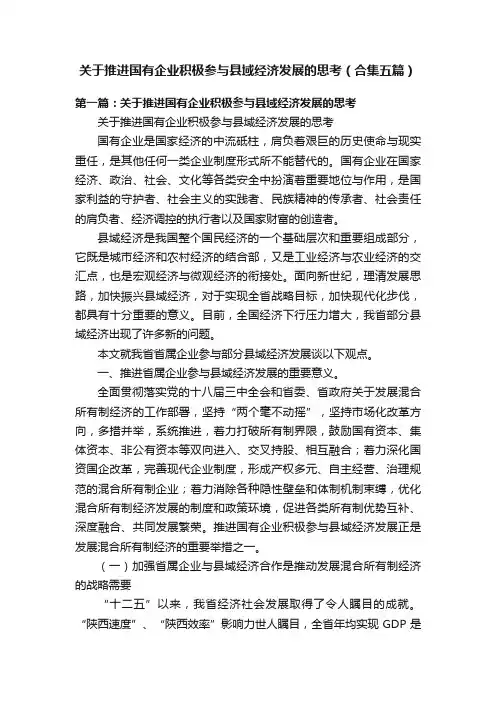 关于推进国有企业积极参与县域经济发展的思考（合集五篇）

第一篇：关于推进国有企业积极参与县域经济发展的思考

关于推进国有企业积极参与县域经济发展的思考

国有企业是国家经济的中流砥柱，肩负着艰巨的历史使命与现实重任，是其他任何一类企业制度形式所不能替代的。国有企业在国家经济、政治、社会、文化等各类安全中扮演着重要地位与作用，是国家利益的守护者、社会主义的实践者、民族精神的传承者、社会责任的肩负者、经济调控的执行者以及国家财富的创造者。

县域经济是我国整个国民经济的一个基础层次和重要组成部分，它既是城市经济和农村经济的结合部，又是工业经济与农业经济的交汇点，也是宏观经济与微观经济的衔接处。面向新世纪，理清发展思路，加快振兴县域经济，对于实现全省战略目标，加快现代化步伐，都具有十分重要的意义。目前，全国经济下行压力增大，我省部分县域经济出现了许多新的问题。

本文就我省省属企业参与部分县域经济发展谈以下观点。

一、推进省属企业参与县域经济发展的重要意义。

全面贯彻落实党的十八届三中全会和省委、省政府关于发展混合所有制经济的工作部署，坚持“两个毫不动摇”，坚持市场化改革方向，多措并举，系统推进，着力打破所有制界限，鼓励国有资本、集体资本、非公有资本等双向进入、交叉持股、相互融合；着力深化国资国企改革，完善现代企业制度，形成产权多元、自主经营、治理规范的混合所有制企业；着力消除各种隐性壁垒和体制机制束缚，优化混合所有制经济发展的制度和政策环境，促进各类所有制优势互补、深度融合、共同发展繁荣。推进国有企业积极参与县域经济发展正是发展混合所有制经济的重要举措之一。

（一）加强省属企业与县域经济合作是推动发展混合所有制经济的战略需要

“十二五”以来，我省经济社会发展取得了令人瞩目的成就。“陕西速度”、“陕西效率”影响力世人瞩目，全省年均实现 GDP 是